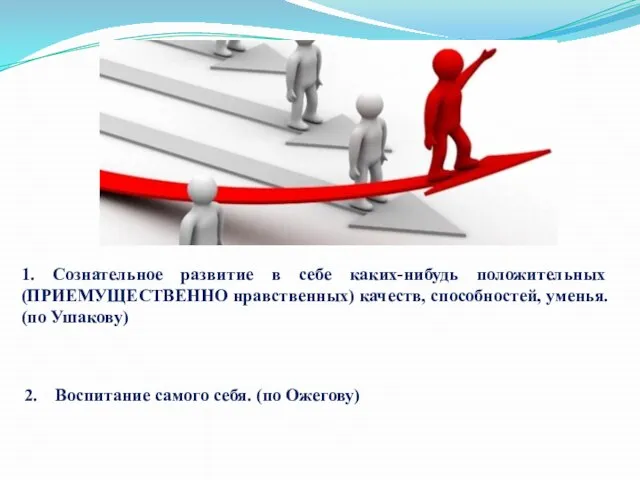 1. Сознательное развитие в себе каких-нибудь положительных (ПРИЕМУЩЕСТВЕННО нравственных) качеств, способностей, уменья. (по Ушакову)

2. Воспитание самого себя. (по Ожегову)